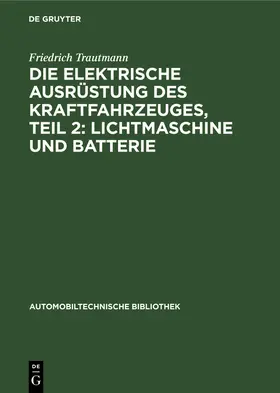 DE GRUYTER

Friedrich Trautmann

DIE ELEKTRISCHE AUSRÜSTUNG DES KRAFTFAHRZEUGES, TEIL 2: LICHTMASCHINE UND BATTERIE

AUTOMOBILTECHNISCHE BIBLIOTHEK

DE G